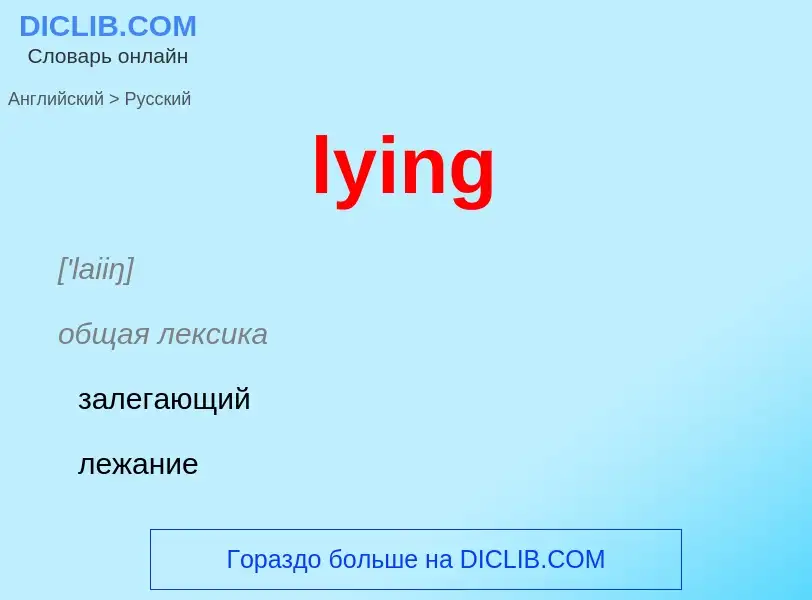 DICLIB.COM
Словарь онлайн

Английский > Русский

lying

['laiiŋ]

общая лексика

залегающий

лежание

Гораздо больше на DICLIB.COM